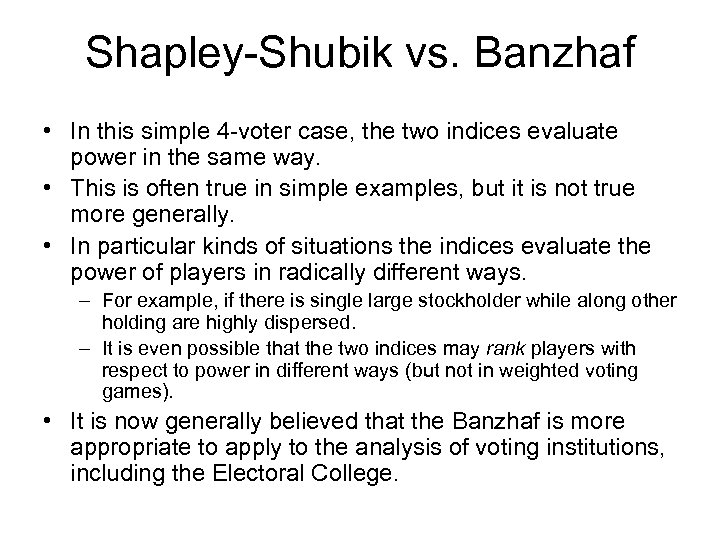 Shapley-Shubik vs. Banzhaf

• In this simple 4-voter case, the two indices evaluate power in the same way.
• This is often true in simple examples, but it is not true more generally.
• In particular kinds of situations the indices evaluate the power of players in radically different ways.
– For example, if there is single large stockholder while along other holding are highly dispersed.
– It is even possible that the two indices may rank players with respect to power in different ways (but not in weighted voting games).
• It is now generally believed that the Banzhaf is more appropriate to apply to the analysis of voting institutions, including the Electoral College.